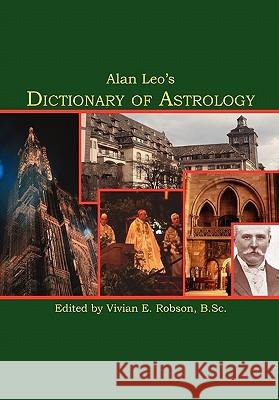 Alan Leo's
DICTIONARY OF ASTROLOGY

Edited by Vivian E. Robson, B.Sc.

Kraina Książek